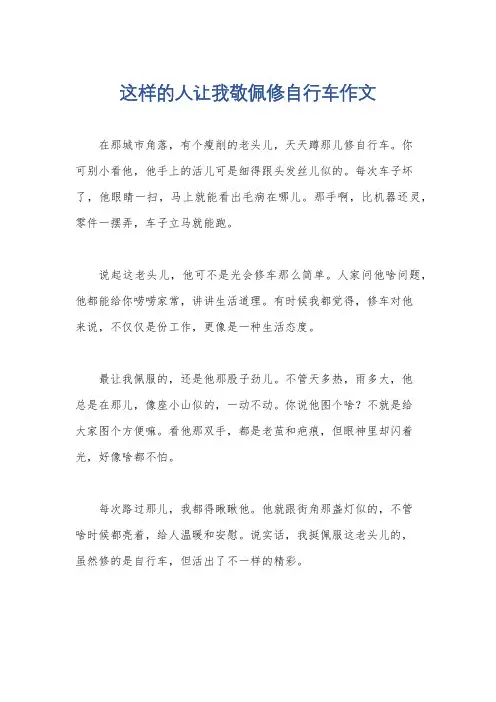 这样的人让我敬佩修自行车作文

在那城市角落，有个瘦削的老头儿，天天蹲那儿修自行车。你可别小看他，他手上的活儿可是细得跟头发丝儿似的。每次车子坏了，他眼睛一扫，马上就能看出毛病在哪儿。那手啊，比机器还灵，零件一摆弄，车子立马就能跑。

说起这老头儿，他可不是光会修车那么简单。人家问他啥问题，他都能给你唠唠家常，讲讲生活道理。有时候我都觉得，修车对他来说，不仅仅是份工作，更像是一种生活态度。

最让我佩服的，还是他那股子劲儿。不管天多热，雨多大，他总是在那儿，像座小山似的，一动不动。你说他图个啥？不就是给大家图个方便嘛。看他那双手，都是老茧和疤痕，但眼神里却闪着光，好像啥都不怕。

每次路过那儿，我都得瞅瞅他。他就跟街角那盏灯似的，不管啥时候都亮着，给人温暖和安慰。说实话，我挺佩服这老头儿的，虽然修的是自行车，但活出了不一样的精彩。